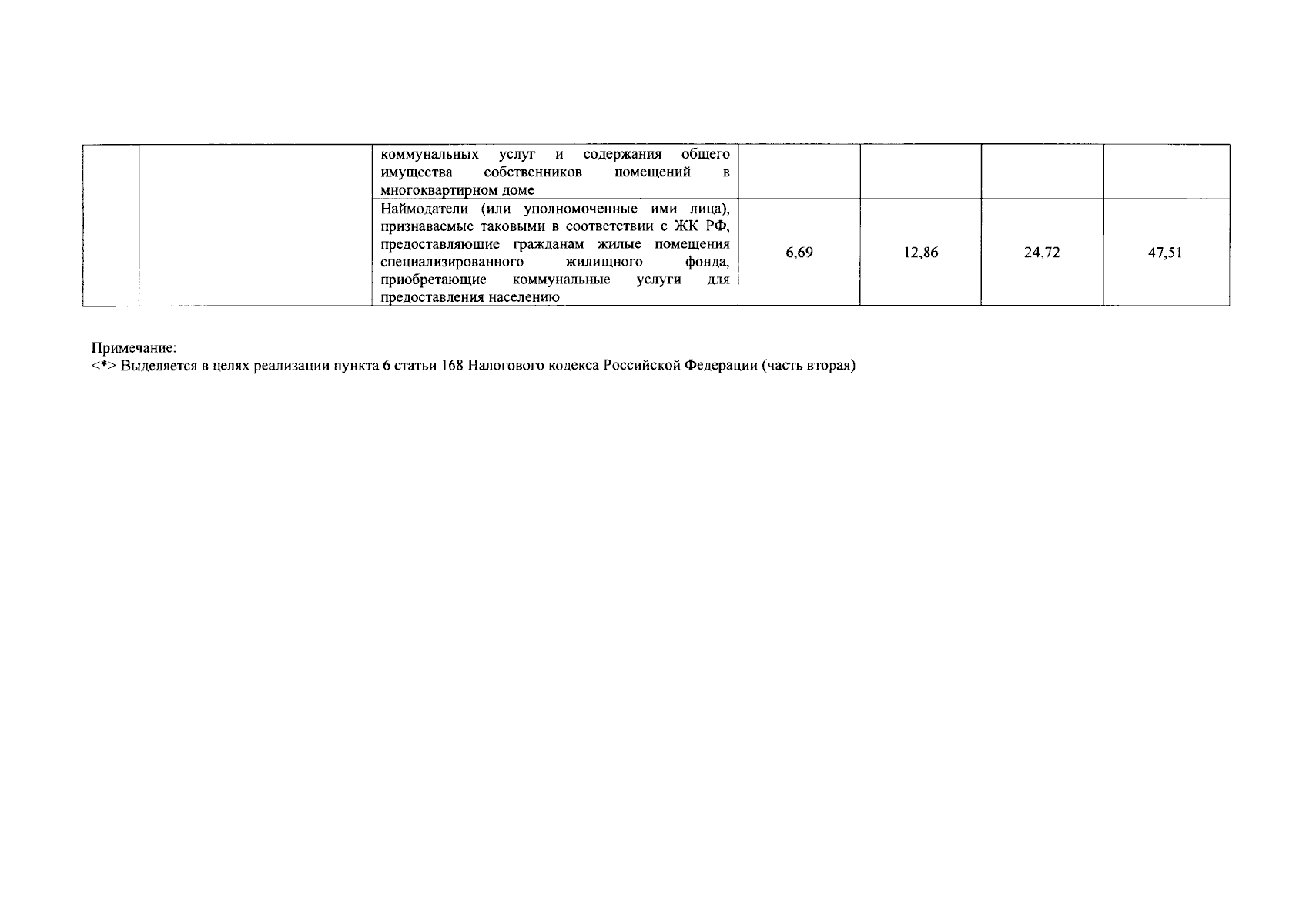 |  |  | коммунальных услуг и содержания общего имущества собственников помещений в многоквартирном доме |  |  |  |  |
|---|---|---|---|---|---|---|
|  |  | Наймодатели (или уполномоченные ими лица), признаваемые таковыми в соответствии с ЖК РФ, предоставляющие гражданам жилые помещения специализированного жилищного фонда, приобретающие коммунальные услуги для предоставления населению | 6,69 | 12,86 | 24,72 | 47,51 |

Примечание:
<*> Выделяется в целях реализации пункта 6 статьи 168 Налогового кодекса Российской Федерации (часть вторая)